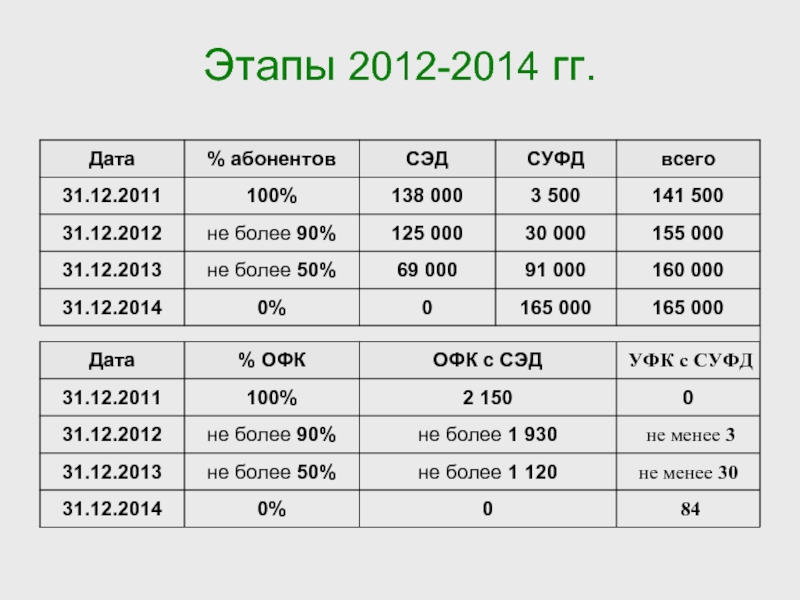 Этапы 2012-2014 гг.

| Дата | % абонентов | СЭД | СУФД | всего |
|---|---|---|---|---|
| 31.12.2011 | 100% | 138 000 | 3 500 | 141 500 |
| 31.12.2012 | не более 90% | 125 000 | 30 000 | 155 000 |
| 31.12.2013 | не более 50% | 69 000 | 91 000 | 160 000 |
| 31.12.2014 | 0% | 0 | 165 000 | 165 000 |

| Дата | % ОФК | ОФК с СЭД | УФК с СУФД |
|---|---|---|---|
| 31.12.2011 | 100% | 2 150 | 0 |
| 31.12.2012 | не более 90% | не более 1 930 | не менее 3 |
| 31.12.2013 | не более 50% | не более 1 120 | не менее 30 |
| 31.12.2014 | 0% | 0 | 84 |